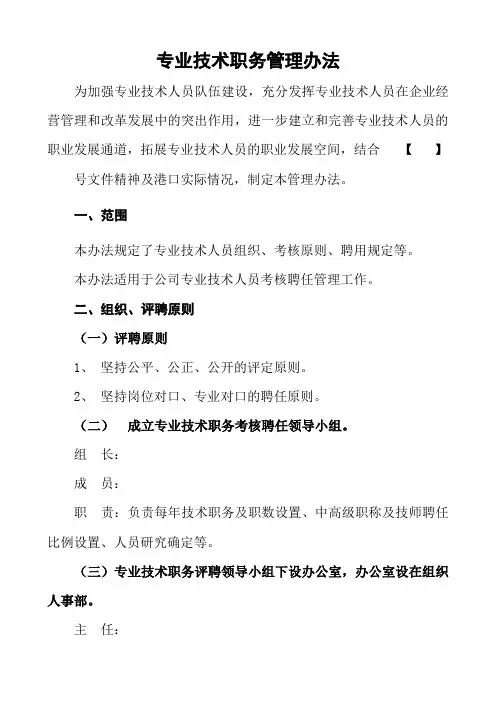 专业技术职务管理办法

为加强专业技术人员队伍建设，充分发挥专业技术人员在企业经营管理和改革发展中的突出作用，进一步建立和完善专业技术人员的职业发展通道，拓展专业技术人员的职业发展空间，结合 【 】号文件精神及港口实际情况，制定本管理办法。

一、范围

本办法规定了专业技术人员组织、考核原则、聘用规定等。

本办法适用于公司专业技术人员考核聘任管理工作。

二、组织、评聘原则

（一）评聘原则

1、 坚持公平、公正、公开的评定原则。

2、 坚持岗位对口、专业对口的聘任原则。

（二） 成立专业技术职务考核聘任领导小组。

组 长：

成 员：

职 责：负责每年技术职务及职数设置、中高级职称及技师聘任比例设置、人员研究确定等。

（三）专业技术职务评聘领导小组下设办公室，办公室设在组织人事部。

主 任：